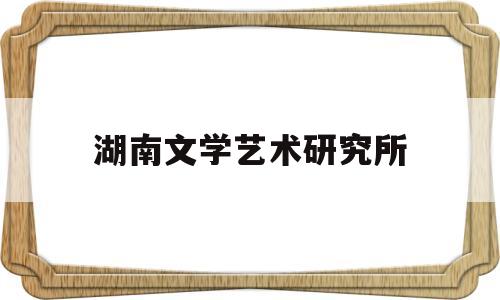 湖南文学艺术研究所